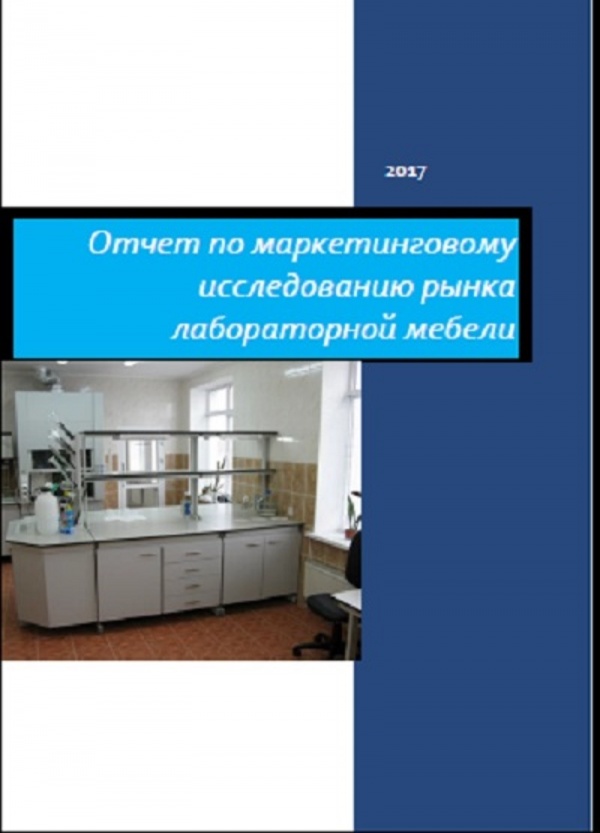 2017

Отчет по маркетинговому исследованию рынка лабораторной мебели